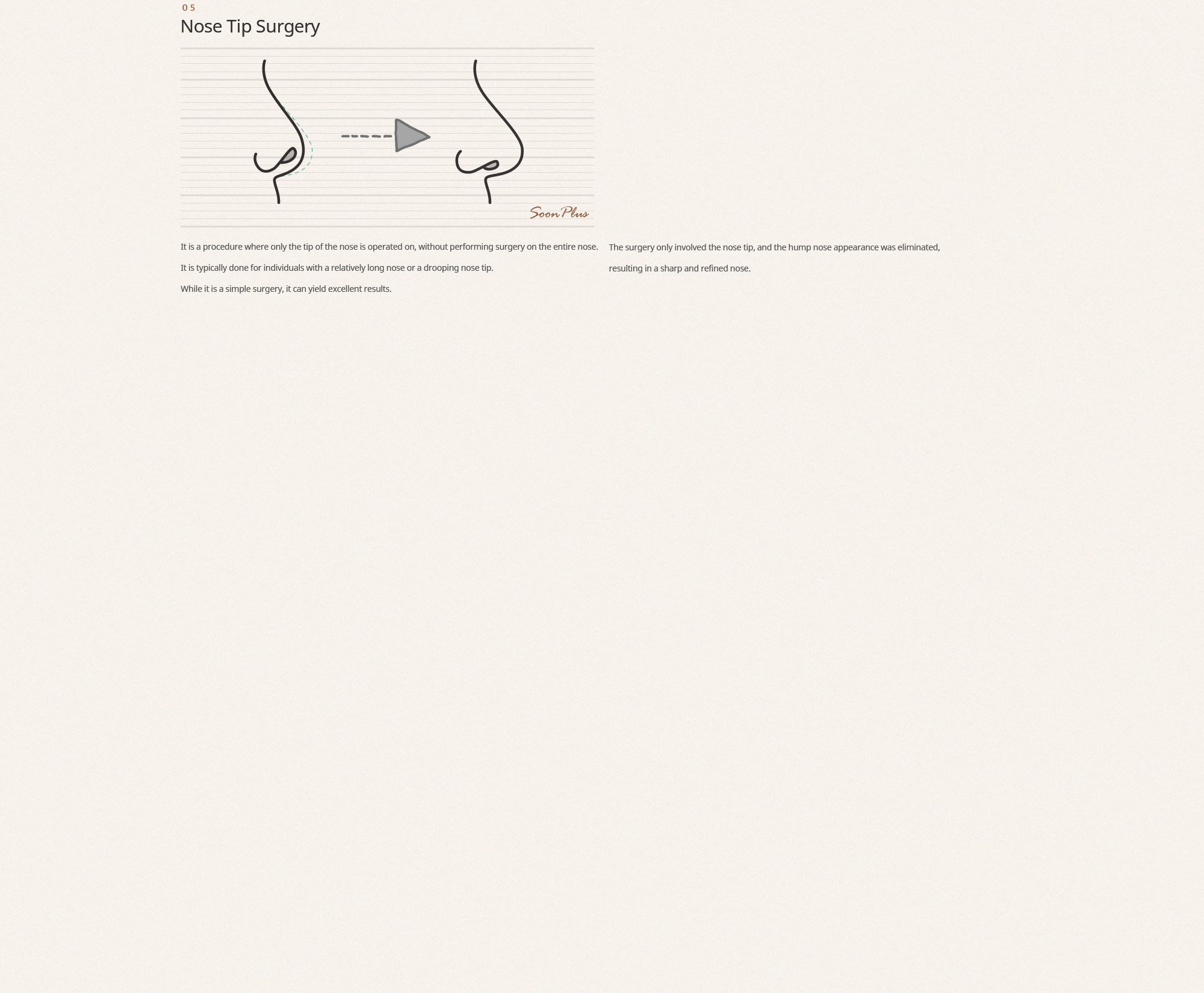 05

Nose Tip Surgery

Soon Plus

It is a procedure where only the tip of the nose is operated on, without performing surgery on the entire nose.

It is typically done for individuals with a relatively long nose or a drooping nose tip.

While it is a simple surgery, it can yield excellent results.

The surgery only involved the nose tip, and the hump nose appearance was eliminated,

resulting in a sharp and refined nose.